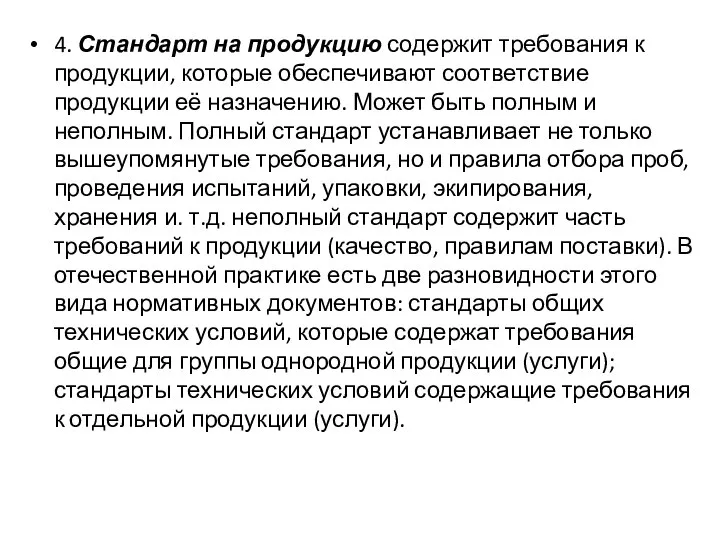 • 4. Стандарт на продукцию содержит требования к продукции, которые обеспечивают соответствие продукции её назначению. Может быть полным и неполным. Полный стандарт устанавливает не только вышеупомянутые требования, но и правила отбора проб, проведения испытаний, упаковки, экипирования, хранения и. т.д. неполный стандарт содержит часть требований к продукции (качество, правилам поставки). В отечественной практике есть две разновидности этого вида нормативных документов: стандарты общих технических условий, которые содержат требования общие для группы однородной продукции (услуги); стандарты технических условий содержащие требования к отдельной продукции (услуги).